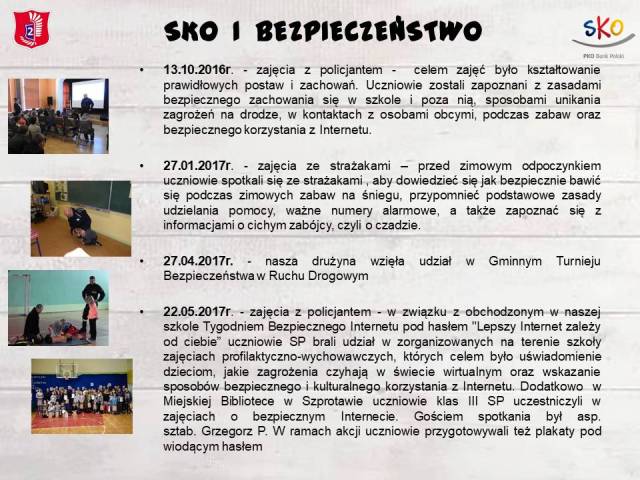 2

SKO I BEZPIECZEŃSTWO

SKO
PKO Bank Polski

• 13.10.2016r. - zajęcia z policjantem - celem zajęć było kształtowanie prawidłowych postaw i zachowań. Uczniowie zostali zapoznani z zasadami bezpiecznego zachowania się w szkole i poza nią, sposobami unikania zagrożeń na drodze, w kontaktach z osobami obcymi, podczas zabaw oraz bezpiecznego korzystania z Internetu.

• 27.01.2017r. - zajęcia ze strażakami – przed zimowym odpoczynkiem uczniowie spotkali się ze strażakami , aby dowiedzieć się jak bezpiecznie bawić się podczas zimowych zabaw na śniegu, przypomnieć podstawowe zasady udzielania pomocy, ważne numery alarmowe, a także zapoznać się z informacjami o cichym zabójcy, czyli o czadzie.

• 27.04.2017r. - nasza drużyna wzięła udział w Gminnym Turnieju Bezpieczeństwa w Ruchu Drogowym

• 22.05.2017r. - zajęcia z policjantem - w związku z obchodzonym w naszej szkole Tygodniem Bezpiecznego Internetu pod hasłem "Lepszy Internet zależy od ciebie" uczniowie SP brali udział w zorganizowanych na terenie szkoły zajęciach profilaktyczno-wychowawczych, których celem było uświadomienie dzieciom, jakie zagrożenia czyhają w świecie wirtualnym oraz wskazanie sposobów bezpiecznego i kulturalnego korzystania z Internetu. Dodatkowo w Miejskiej Bibliotece w Szprotawie uczniowie klas III SP uczestniczyli w zajęciach o bezpiecznym Internecie. Gościem spotkania był asp. sztab. Grzegorz P. W ramach akcji uczniowie przygotowywali też plakaty pod wiodącym hasłem